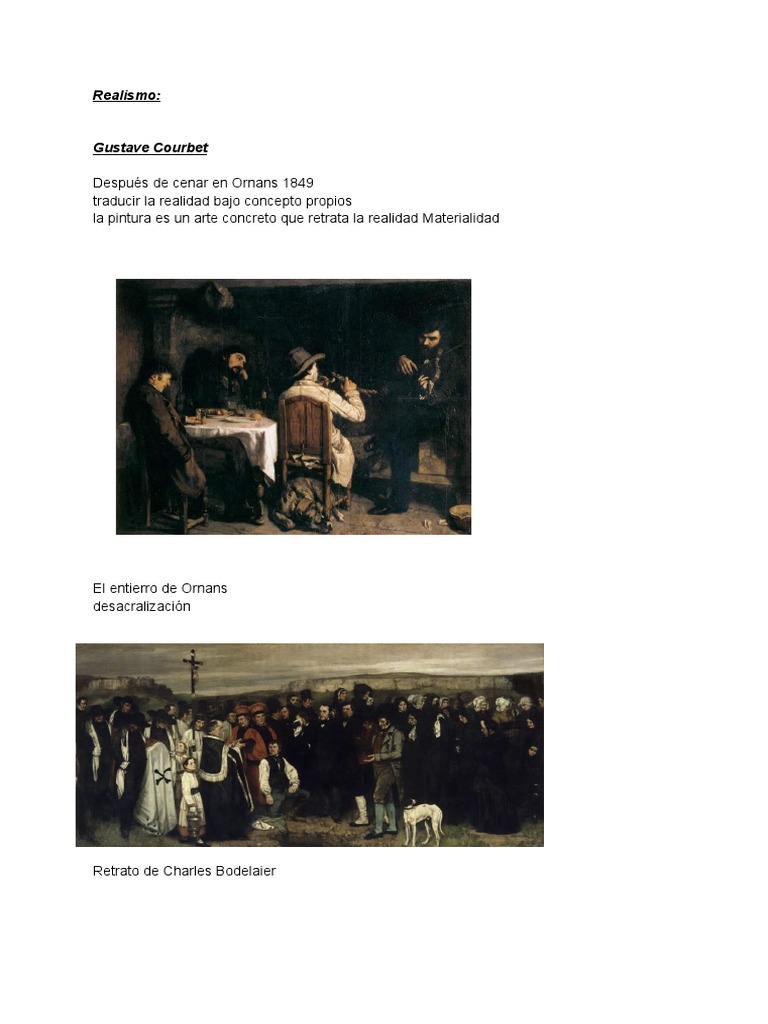 Realismo:

Gustave Courbet

Después de cenar en Ornans 1849
traducir la realidad bajo concepto propios
la pintura es un arte concreto que retrata la realidad Materialidad

El entierro de Ornans
desacralización

Retrato de Charles Bodelaier